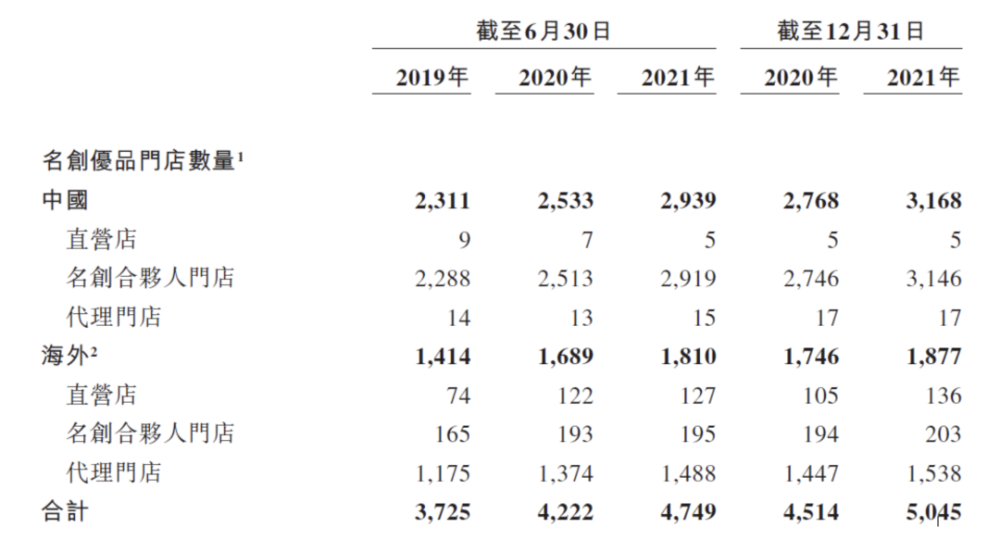 | | 截至6月30日 | | | 截至12月31日 | |
|---|---|---|---|---|---|
| | 2019年 | 2020年 | 2021年 | 2020年 | 2021年 |
| 名創優品門店數量$^1$ | | | | | |
| 中國 | 2,311 | 2,533 | 2,939 | 2,768 | 3,168 |
| 直營店 | 9 | 7 | 5 | 5 | 5 |
| 名創合夥人門店 | 2,288 | 2,513 | 2,919 | 2,746 | 3,146 |
| 代理門店 | 14 | 13 | 15 | 17 | 17 |
| 海外$^2$ | 1,414 | 1,689 | 1,810 | 1,746 | 1,877 |
| 直營店 | 74 | 122 | 127 | 105 | 136 |
| 名創合夥人門店 | 165 | 193 | 195 | 194 | 203 |
| 代理門店 | 1,175 | 1,374 | 1,488 | 1,447 | 1,538 |
| 合計 | 3,725 | 4,222 | 4,749 | 4,514 | 5,045 |